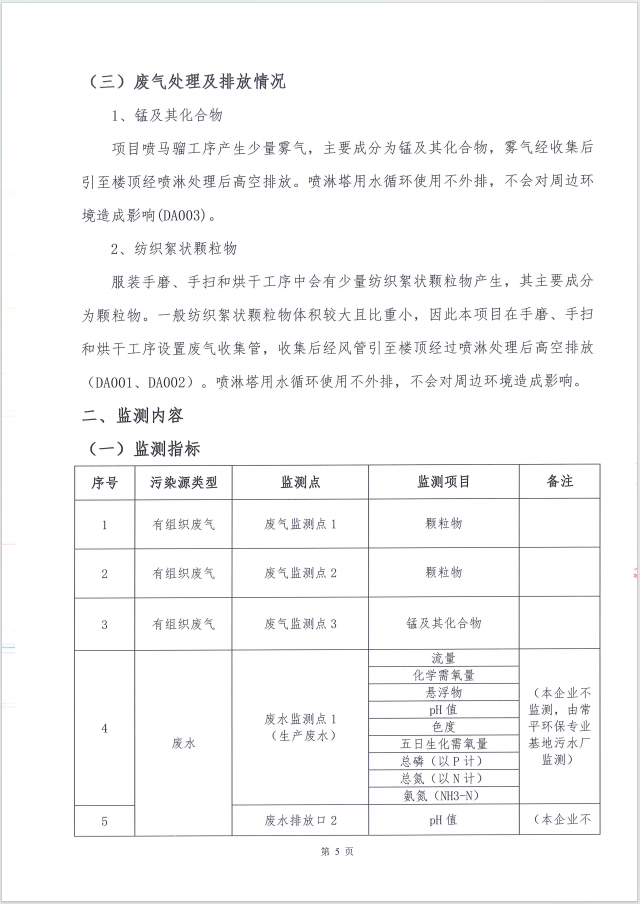 （三）废气处理及排放情况

1、锰及其化合物

项目喷马骝工序产生少量雾气，主要成分为锰及其化合物，雾气经收集后引至楼顶经喷淋处理后高空排放。喷淋塔用水循环使用不外排，不会对周边环境造成影响(DA003)。

2、纺织絮状颗粒物

服装手磨、手扫和烘干工序中会有少量纺织絮状颗粒物产生，其主要成分为颗粒物。一般纺织絮状颗粒物体积较大且比重小，因此本项目在手磨、手扫和烘干工序设置废气收集管，收集后经风管引至楼顶经过喷淋处理后高空排放（DA001、DA002）。喷淋塔用水循环使用不外排，不会对周边环境造成影响。

二、监测内容

（一）监测指标

| 序号 | 污染源类型 | 监测点 | 监测项目 | 备注 |
|---|---|---|---|---|
| 1 | 有组织废气 | 废气监测点 1 | 颗粒物 | |
| 2 | 有组织废气 | 废气监测点 2 | 颗粒物 | |
| 3 | 有组织废气 | 废气监测点 3 | 锰及其化合物 | |
| 4 | 废水 | 废水监测点 1（生产废水） | 流量 | （本企业不监测，由常平环保专业基地污水厂监测） |
| | | | 化学需氧量 | |
| | | | 悬浮物 | |
| | | | pH 值 | |
| | | | 色度 | |
| | | | 五日生化需氧量 | |
| | | | 总磷（以 P 计） | |
| | | | 总氮（以 N 计） | |
| | | | 氨氮（NH3-N） | |
| 5 | | 废水排放口 2 | pH 值 | （本企业不 |

第 5 页